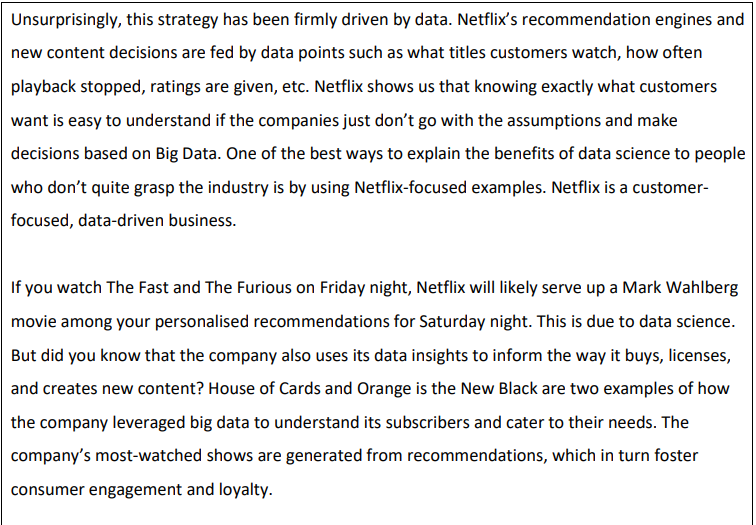 Unsurprisingly, this strategy has been firmly driven by data. Netflix's recommendation engines and new content decisions are fed by data points such as what titles customers watch, how often playback stopped, ratings are given, etc. Netflix shows us that knowing exactly what customers want is easy to understand if the companies just don't go with the assumptions and make decisions based on Big Data. One of the best ways to explain the benefits of data science to people who don't quite grasp the industry is by using Netflix-focused examples. Netflix is a customer-focused, data-driven business.

If you watch The Fast and The Furious on Friday night, Netflix will likely serve up a Mark Wahlberg movie among your personalised recommendations for Saturday night. This is due to data science. But did you know that the company also uses its data insights to inform the way it buys, licenses, and creates new content? House of Cards and Orange is the New Black are two examples of how the company leveraged big data to understand its subscribers and cater to their needs. The company's most-watched shows are generated from recommendations, which in turn foster consumer engagement and loyalty.